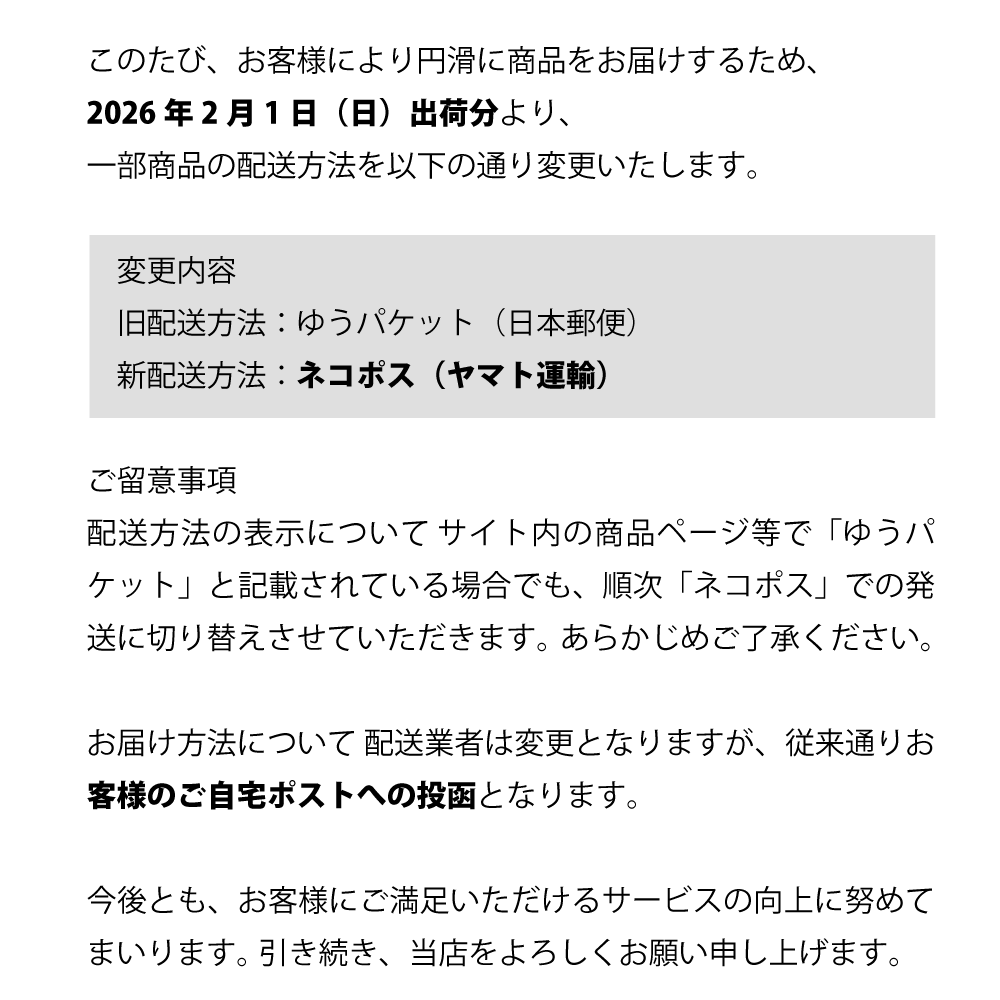 このたび、お客様により円滑に商品をお届けするため、
2026年2月1日（日）出荷分より、
一部商品の配送方法を以下の通り変更いたします。

変更内容
旧配送方法：ゆうパケット（日本郵便）
新配送方法：ネコポス（ヤマト運輸）

ご留意事項
配送方法の表示について サイト内の商品ページ等で「ゆうパケット」と記載されている場合でも、順次「ネコポス」での発送に切り替えさせていただきます。あらかじめご了承ください。

お届け方法について 配送業者は変更となりますが、従来通りお客様のご自宅ポストへの投函となります。

今後とも、お客様にご満足いただけるサービスの向上に努めてまいります。引き続き、当店をよろしくお願い申し上げます。